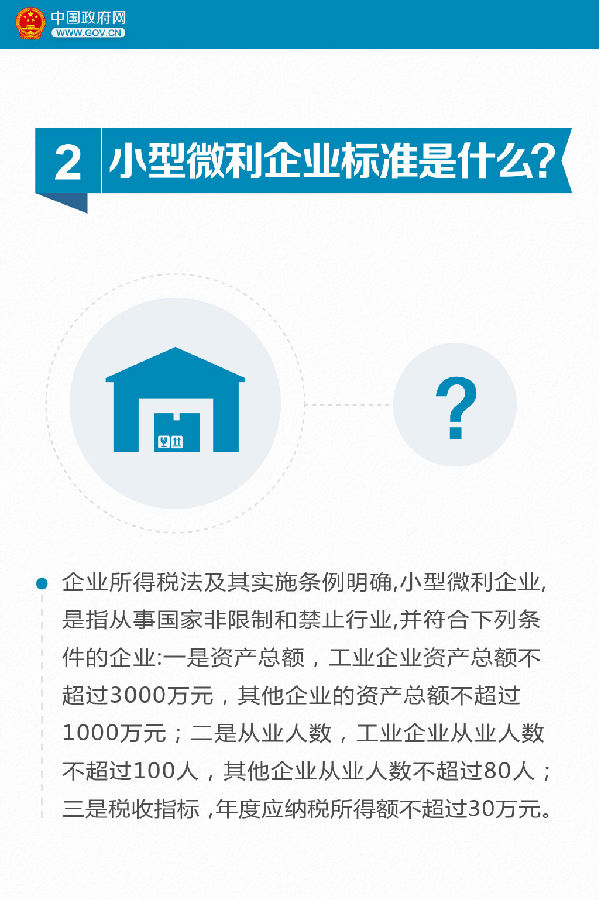 中国政府网
WWW.GOV.CN

2 小型微利企业标准是什么?

?

企业所得税法及其实施条例明确,小型微利企业,是指从事国家非限制和禁止行业,并符合下列条件的企业:一是资产总额，工业企业资产总额不超过3000万元，其他企业的资产总额不超过1000万元；二是从业人数，工业企业从业人数不超过100人，其他企业从业人数不超过80人；三是税收指标，年度应纳税所得额不超过30万元。